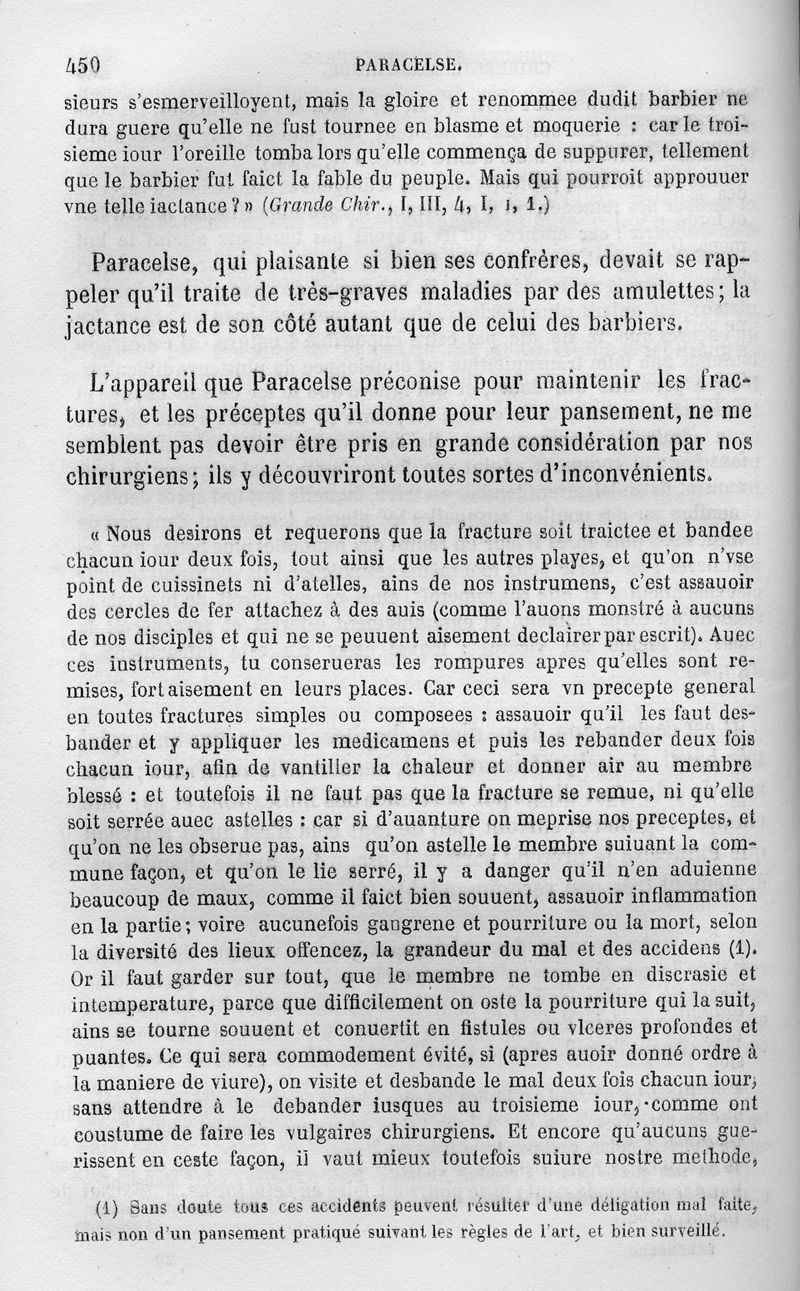 450 PARACELSE.

sieurs s'esmerveilloyent, mais la gloire et renommee dudit barbier ne dura guere qu'elle ne fust tournee en blasme et moquerie : car le troisieme iour l'oreille tomba lors qu'elle commença de suppurer, tellement que le barbier fut faict la fable du peuple. Mais qui pourroit approuuer vne telle iactance ? » (Grande Chir., I, III, 4, I, I, 1.)

Paracelse, qui plaisante si bien ses confrères, devait se rappeler qu'il traite de très-graves maladies par des amulettes; la jactance est de son côté autant que de celui des barbiers.

L'appareil que Paracelse préconise pour maintenir les fractures, et les préceptes qu'il donne pour leur pansement, ne me semblent pas devoir être pris en grande considération par nos chirurgiens; ils y découvriront toutes sortes d'inconvénients.

« Nous desirons et requerons que la fracture soit traictee et bandee chacun iour deux fois, tout ainsi que les autres playes, et qu'on n'vse point de cuissinets ni d'atelles, ains de nos instrumens, c'est assauoir des cercles de fer attachez à des auis (comme l'auons monstré à aucuns de nos disciples et qui ne se peuuent aisement declairer par escrit). Auec ces instruments, tu conserueras les rompures apres qu'elles sont remises, fort aisement en leurs places. Car ceci sera vn precepte general en toutes fractures simples ou composees : assauoir qu'il les faut desbander et y appliquer les medicamens et puis les rebander deux fois chacun iour, afin de vantiller la chaleur et donner air au membre blessé : et toutefois il ne faut pas que la fracture se remue, ni qu'elle soit serrée auec astelles : car si d'auanture on meprise nos preceptes, et qu'on ne les obserue pas, ains qu'on astelle le membre suiuant la commune façon, et qu'on le lie serré, il y a danger qu'il n'en aduienne beaucoup de maux, comme il faict bien souuent, assauoir inflammation en la partie; voire aucunefois gangrene et pourriture ou la mort, selon la diversité des lieux offencez, la grandeur du mal et des accidens (1). Or il faut garder sur tout, que le membre ne tombe en discrasie et intemperature, parce que difficilement on oste la pourriture qui la suit, ains se tourne souuent et conuertit en fistules ou vlceres profondes et puantes. Ce qui sera commodement évité, si (apres auoir donné ordre à la maniere de viure), on visite et desbande le mal deux fois chacun iour, sans attendre à le debander iusques au troisieme iour, comme ont coustume de faire les vulgaires chirurgiens. Et encore qu'aucuns guerissent en ceste façon, il vaut mieux toutefois suiure nostre methode,

(1) Sans doute tous ces accidents peuvent résulter d'une déligation mal faite, mais non d'un pansement pratiqué suivant les règles de l'art, et bien surveillé.